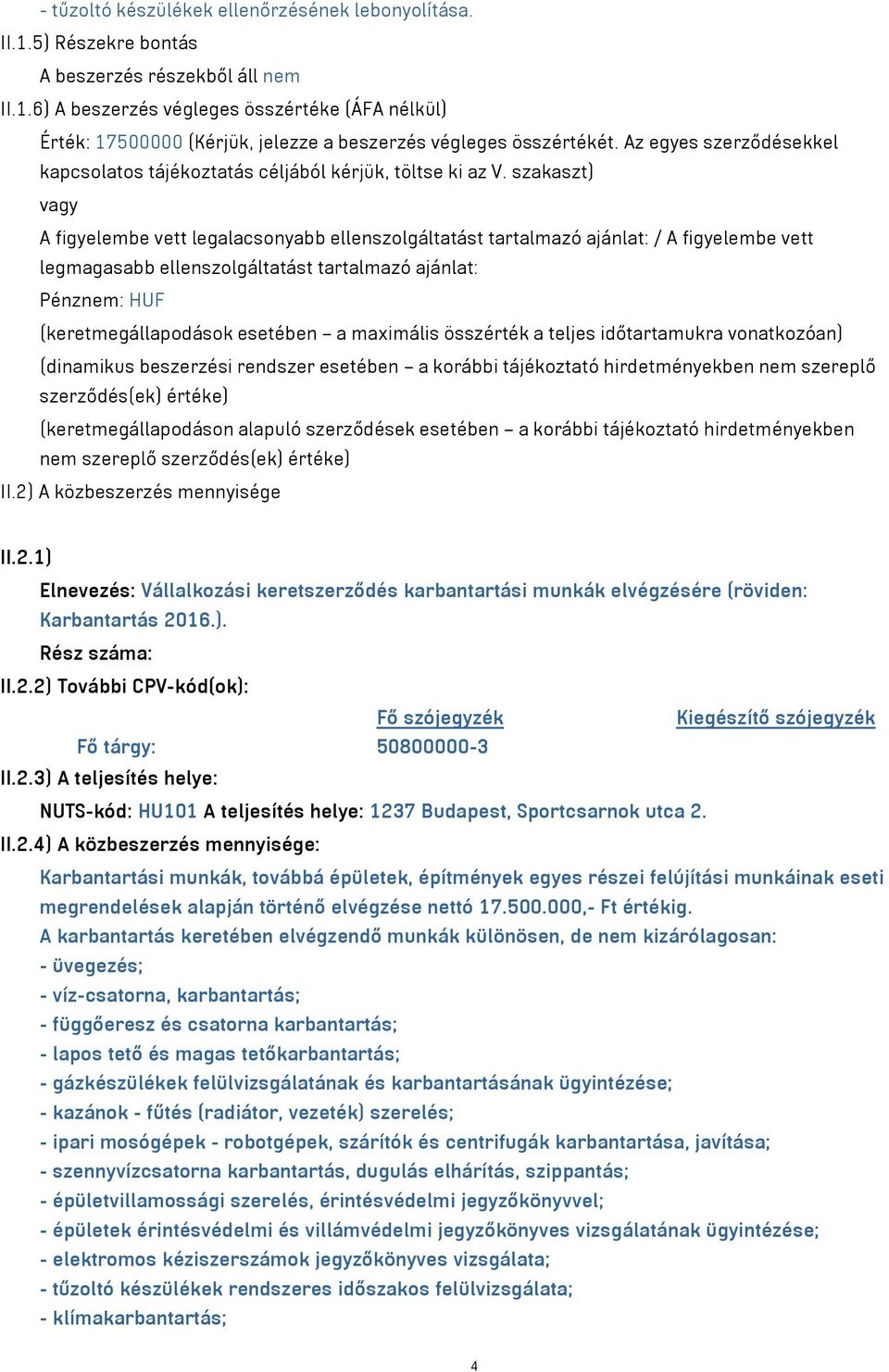 - tűzoltó készülékek ellenőrzésének lebonyolítása.

II.1.5) Részekre bontás

A beszerzés részekből áll nem

II.1.6) A beszerzés végleges összértéke (ÁFA nélkül)

Érték: 17500000 (Kérjük, jelezze a beszerzés végleges összértékét. Az egyes szerződésekkel kapcsolatos tájékoztatás céljából kérjük, töltse ki az V. szakaszt)

vagy

A figyelembe vett legalacsonyabb ellenszolgáltatást tartalmazó ajánlat: / A figyelembe vett legmagasabb ellenszolgáltatást tartalmazó ajánlat:

Pénznem: HUF

(keretmegállapodások esetében – a maximális összérték a teljes időtartamukra vonatkozóan)

(dinamikus beszerzési rendszer esetében – a korábbi tájékoztató hirdetményekben nem szereplő szerződés(ek) értéke)

(keretmegállapodáson alapuló szerződések esetében – a korábbi tájékoztató hirdetményekben nem szereplő szerződés(ek) értéke)

II.2) A közbeszerzés mennyisége

II.2.1)

Elnevezés: Vállalkozási keretszerződés karbantartási munkák elvégzésére (röviden: Karbantartás 2016.).

Rész száma:

II.2.2) További CPV-kód(ok):

| | Fő szójegyzék | Kiegészítő szójegyzék |
|---|---|---|
| Fő tárgy: | 50800000-3 | |

II.2.3) A teljesítés helye:

NUTS-kód: HU101 A teljesítés helye: 1237 Budapest, Sportcsarnok utca 2.

II.2.4) A közbeszerzés mennyisége:

Karbantartási munkák, továbbá épületek, építmények egyes részei felújítási munkáinak eseti megrendelések alapján történő elvégzése nettó 17.500.000,- Ft értékig.

A karbantartás keretében elvégzendő munkák különösen, de nem kizárólagosan:
- üvegezés;
- víz-csatorna, karbantartás;
- függőeresz és csatorna karbantartás;
- lapos tető és magas tetőkarbantartás;
- gázkészülékek felülvizsgálatának és karbantartásának ügyintézése;
- kazánok - fűtés (radiátor, vezeték) szerelés;
- ipari mosógépek - robotgépek, szárítók és centrifugák karbantartása, javítása;
- szennyvízcsatorna karbantartás, dugulás elhárítás, szippantás;
- épületvillamossági szerelés, érintésvédelmi jegyzőkönyvvel;
- épületek érintésvédelmi és villámvédelmi jegyzőkönyves vizsgálatának ügyintézése;
- elektromos kéziszerszámok jegyzőkönyves vizsgálata;
- tűzoltó készülékek rendszeres időszakos felülvizsgálata;
- klímakarbantartás;

4